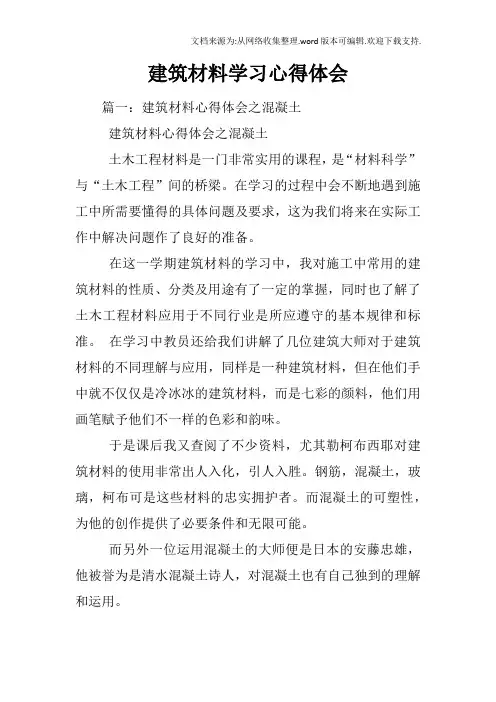 文档来源为:从网络收集整理.word版本可编辑.欢迎下载支持.

建筑材料学习心得体会

篇一：建筑材料心得体会之混凝土

建筑材料心得体会之混凝土

土木工程材料是一门非常实用的课程，是“材料科学”与“土木工程”间的桥梁。在学习的过程中会不断地遇到施工中所需要懂得的具体问题及要求，这为我们将来在实际工作中解决问题作了良好的准备。

在这一学期建筑材料的学习中，我对施工中常用的建筑材料的性质、分类及用途有了一定的掌握，同时也了解了土木工程材料应用于不同行业是所应遵守的基本规律和标准。 在学习中教员还给我们讲解了几位建筑大师对于建筑材料的不同理解与应用，同样是一种建筑材料，但在他们手中就不仅仅是冷冰冰的建筑材料，而是七彩的颜料，他们用画笔赋予他们不一样的色彩和韵味。

于是课后我又查阅了不少资料，尤其勒柯布西耶对建筑材料的使用非常出人入化，引人入胜。钢筋，混凝土，玻璃，柯布可是这些材料的忠实拥护者。而混凝土的可塑性，为他的创作提供了必要条件和无限可能。

而另外一位运用混凝土的大师便是日本的安藤忠雄，他被誉为是清水混凝土诗人，对混凝土也有自己独到的理解和运用。